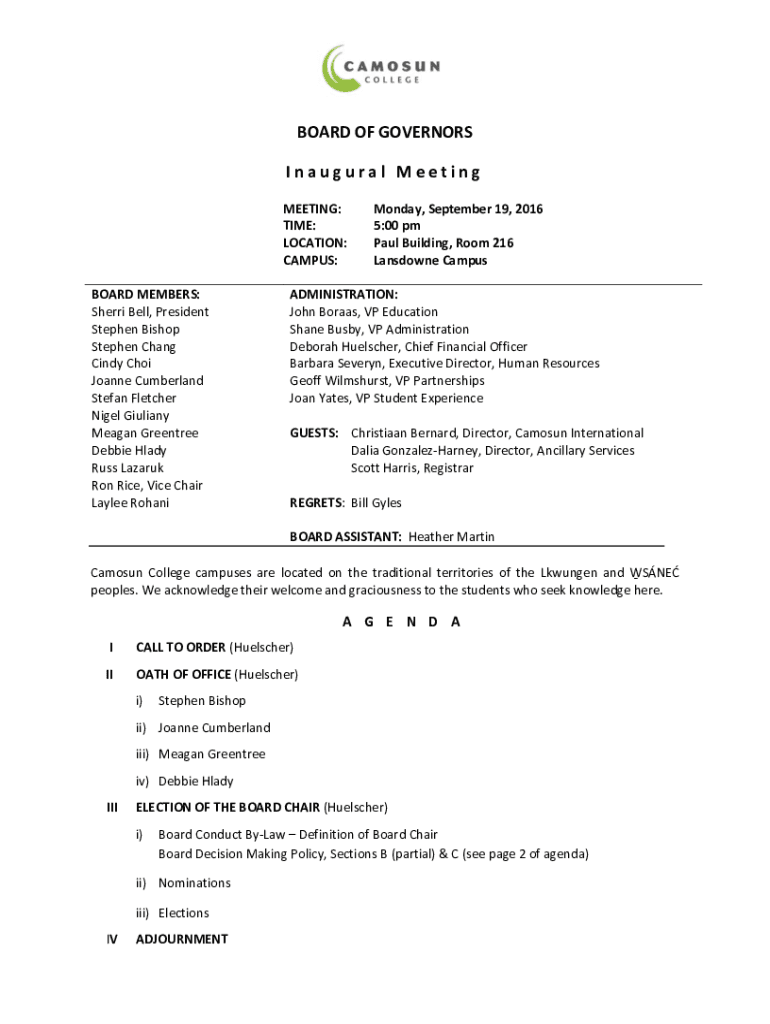 CAMOSUN COLLEGE

BOARD OF GOVERNORS

Inaugural Meeting

MEETING: Monday, September 19, 2016
TIME: 5:00 pm
LOCATION: Paul Building, Room 216
CAMPUS: Lansdowne Campus

BOARD MEMBERS:
Sherri Bell, President
Stephen Bishop
Stephen Chang
Cindy Choi
Joanne Cumberland
Stefan Fletcher
Nigel Giuliany
Meagan Greentree
Debbie Hlady
Russ Lazaruk
Ron Rice, Vice Chair
Laylee Rohani

ADMINISTRATION:
John Boraas, VP Education
Shane Busby, VP Administration
Deborah Huelscher, Chief Financial Officer
Barbara Severyn, Executive Director, Human Resources
Geoff Wilmshurst, VP Partnerships
Joan Yates, VP Student Experience

GUESTS: Christiaan Bernard, Director, Camosun International
Dalia Gonzalez-Harney, Director, Ancillary Services
Scott Harris, Registrar

REGRETS: Bill Gyles

BOARD ASSISTANT: Heather Martin

Camosun College campuses are located on the traditional territories of the Lkwungen and W̱SÁNEĆ peoples. We acknowledge their welcome and graciousness to the students who seek knowledge here.

A G E N D A

I CALL TO ORDER (Huelscher)

II OATH OF OFFICE (Huelscher)

i) Stephen Bishop

ii) Joanne Cumberland

iii) Meagan Greentree

iv) Debbie Hlady

III ELECTION OF THE BOARD CHAIR (Huelscher)

i) Board Conduct By-Law – Definition of Board Chair
Board Decision Making Policy, Sections B (partial) & C (see page 2 of agenda)

ii) Nominations

iii) Elections

IV ADJOURNMENT